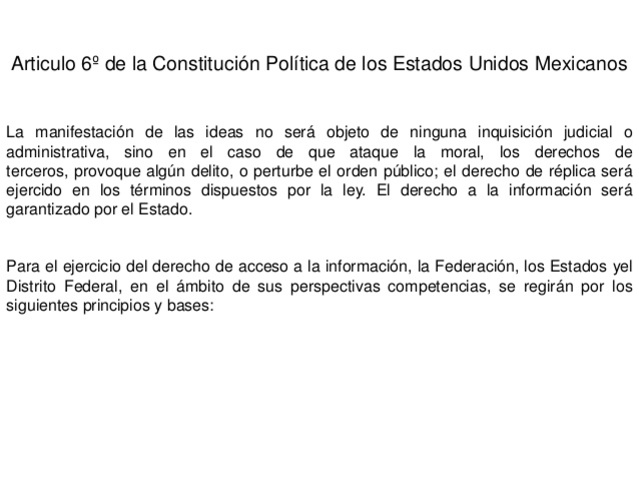 Articulo 6º de la Constitución Política de los Estados Unidos Mexicanos

La manifestación de las ideas no será objeto de ninguna inquisición judicial o administrativa, sino en el caso de que ataque la moral, los derechos de terceros, provoque algún delito, o perturbe el orden público; el derecho de réplica será ejercido en los términos dispuestos por la ley. El derecho a la información será garantizado por el Estado.

Para el ejercicio del derecho de acceso a la información, la Federación, los Estados yel Distrito Federal, en el ámbito de sus perspectivas competencias, se regirán por los siguientes principios y bases: